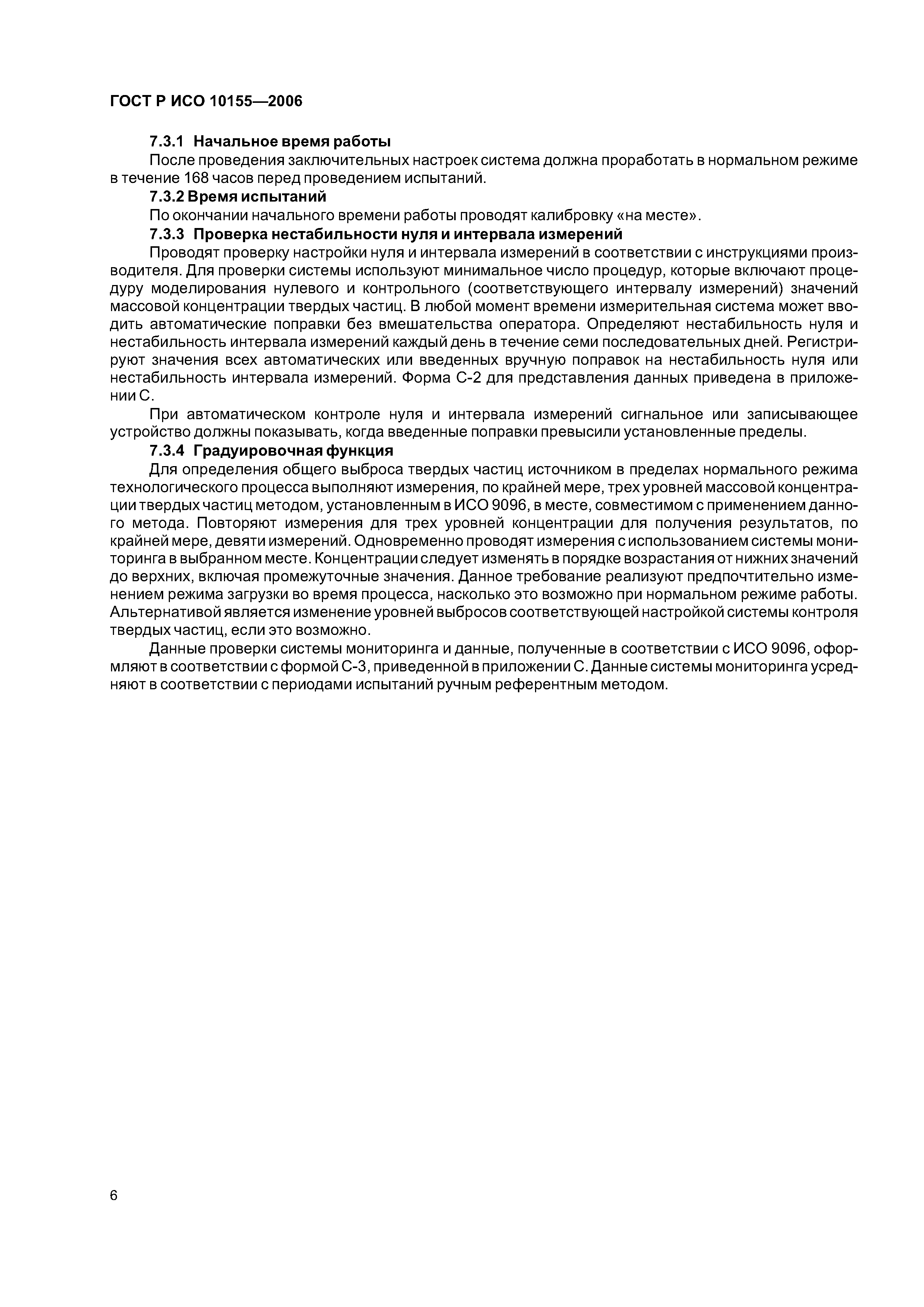 ГОСТ Р ИСО 10155—2006

7.3.1 Начальное время работы

После проведения заключительных настроек система должна проработать в нормальном режиме в течение 168 часов перед проведением испытаний.

7.3.2 Время испытаний

По окончании начального времени работы проводят калибровку «на месте».

7.3.3 Проверка нестабильности нуля и интервала измерений

Проводят проверку настройки нуля и интервала измерений в соответствии с инструкциями производителя. Для проверки системы используют минимальное число процедур, которые включают процедуру моделирования нулевого и контрольного (соответствующего интервалу измерений) значений массовой концентрации твердых частиц. В любой момент времени измерительная система может вводить автоматические поправки без вмешательства оператора. Определяют нестабильность нуля и нестабильность интервала измерений каждый день в течение семи последовательных дней. Регистрируют значения всех автоматических или введенных вручную поправок на нестабильность нуля или нестабильность интервала измерений. Форма С-2 для представления данных приведена в приложении С.

При автоматическом контроле нуля и интервала измерений сигнальное или записывающее устройство должны показывать, когда введенные поправки превысили установленные пределы.

7.3.4 Градуировочная функция

Для определения общего выброса твердых частиц источником в пределах нормального режима технологического процесса выполняют измерения, по крайней мере, трех уровней массовой концентрации твердых частиц методом, установленным в ИСО 9096, в месте, совместимом с применением данного метода. Повторяют измерения для трех уровней концентрации для получения результатов, по крайней мере, девяти измерений. Одновременно проводят измерения с использованием системы мониторинга в выбранном месте. Концентрации следует изменять в порядке возрастания от нижних значений до верхних, включая промежуточные значения. Данное требование реализуют предпочтительно изменением режима загрузки во время процесса, насколько это возможно при нормальном режиме работы. Альтернативой является изменение уровней выбросов соответствующей настройкой системы контроля твердых частиц, если это возможно.

Данные проверки системы мониторинга и данные, полученные в соответствии с ИСО 9096, оформляют в соответствии с формой С-3, приведенной в приложении С. Данные системы мониторинга усредняют в соответствии с периодами испытаний ручным референтным методом.

6